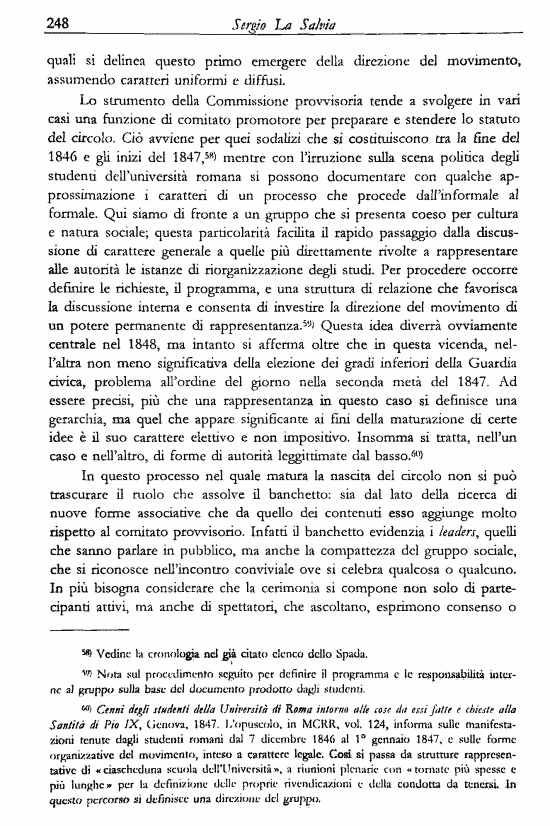 248 Sergio La Salvia

quali si delinea questo primo emergere della direzione del movimento, assumendo caratteri uniformi e diffusi.

Lo strumento della Commissione provvisoria tende a svolgere in vari casi una funzione di comitato promotore per preparare e stendere lo statuto del circolo. Ciò avviene per quei sodalizi che si costituiscono tra la fine del 1846 e gli inizi del 1847,$^{58)}$ mentre con l'irruzione sulla scena politica degli studenti dell'università romana si possono documentare con qualche approssimazione i caratteri di un processo che procede dall'informale al formale. Qui siamo di fronte a un gruppo che si presenta coeso per cultura e natura sociale; questa particolarità facilita il rapido passaggio dalla discussione di carattere generale a quelle più direttamente rivolte a rappresentare alle autorità le istanze di riorganizzazione degli studi. Per procedere occorre definire le richieste, il programma, e una struttura di relazione che favorisca la discussione interna e consenta di investire la direzione del movimento di un potere permanente di rappresentanza.$^{59)}$ Questa idea diverrà ovviamente centrale nel 1848, ma intanto si afferma oltre che in questa vicenda, nell'altra non meno significativa della elezione dei gradi inferiori della Guardia civica, problema all'ordine del giorno nella seconda metà del 1847. Ad essere precisi, più che una rappresentanza in questo caso si definisce una gerarchia, ma quel che appare significante ai fini della maturazione di certe idee è il suo carattere elettivo e non impositivo. Insomma si tratta, nell'un caso e nell'altro, di forme di autorità leggittimate dal basso.$^{60)}$

In questo processo nel quale matura la nascita del circolo non si può trascurare il ruolo che assolve il banchetto: sia dal lato della ricerca di nuove forme associative che da quello dei contenuti esso aggiunge molto rispetto al comitato provvisorio. Infatti il banchetto evidenzia i leaders, quelli che sanno parlare in pubblico, ma anche la compattezza del gruppo sociale, che si riconosce nell'incontro conviviale ove si celebra qualcosa o qualcuno. In più bisogna considerare che la cerimonia si compone non solo di partecipanti attivi, ma anche di spettatori, che ascoltano, esprimono consenso o

$^{58)}$ Vedine la cronologia nel già citato elenco dello Spada.

$^{59)}$ Nota sul procedimento seguito per definire il programma e le responsabilità interne al gruppo sulla base del documento prodotto dagli studenti.

$^{60)}$ Cenni degli studenti della Università di Roma intorno alle cose da essi fatte e chieste alla Santità di Pio IX, Genova, 1847. L'opuscolo, in MCRR, vol. 124, informa sulle manifestazioni tenute dagli studenti romani dal 7 dicembre 1846 al 1° gennaio 1847, e sulle forme organizzative del movimento, inteso a carattere legale. Così si passa da strutture rappresentative di «ciascheduna scuola dell'Università», a riunioni plenarie con «tornate più spesse e più lunghe» per la definizione delle proprie rivendicazioni e della condotta da tenersi. In questo percorso si definisce una direzione del gruppo.